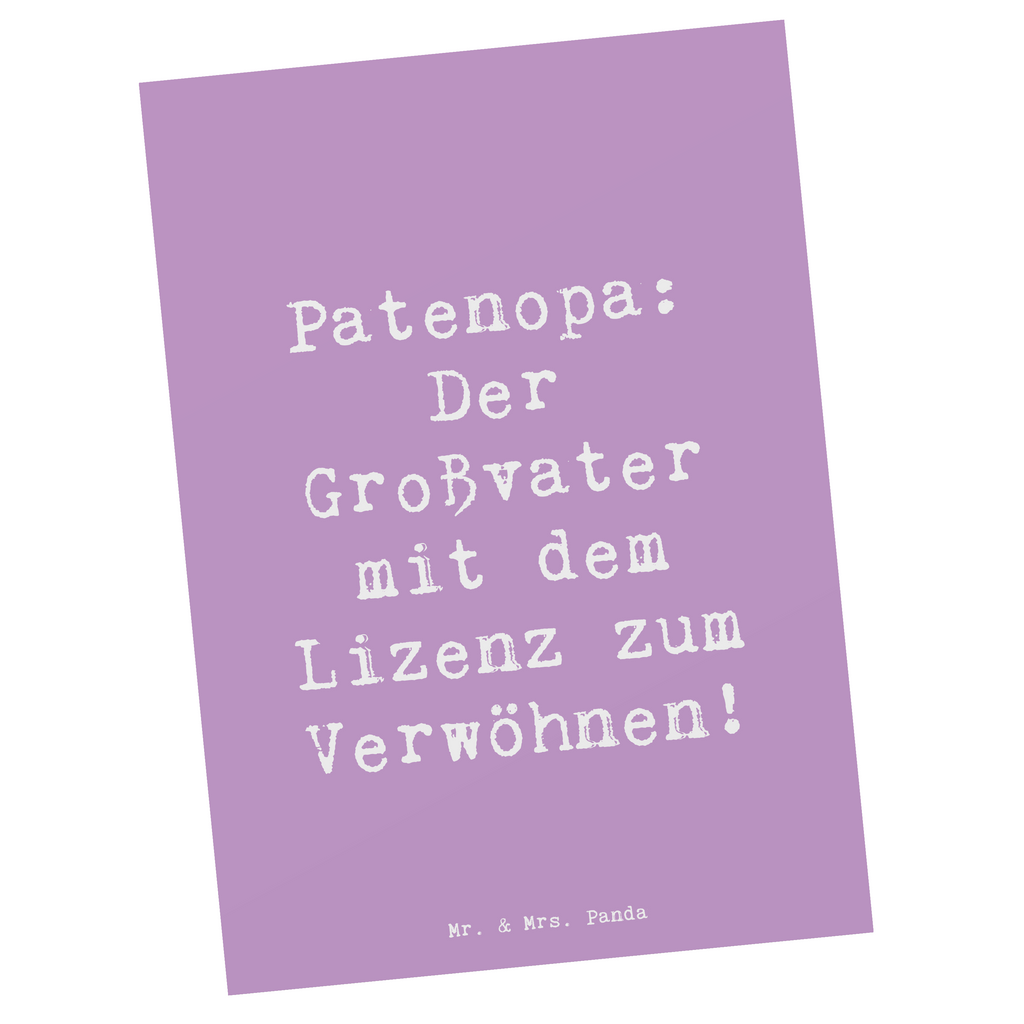 Patenopa: Der Großvater mit dem Lizenz zum Verwöhnen!

Mr. & Mrs. Panda